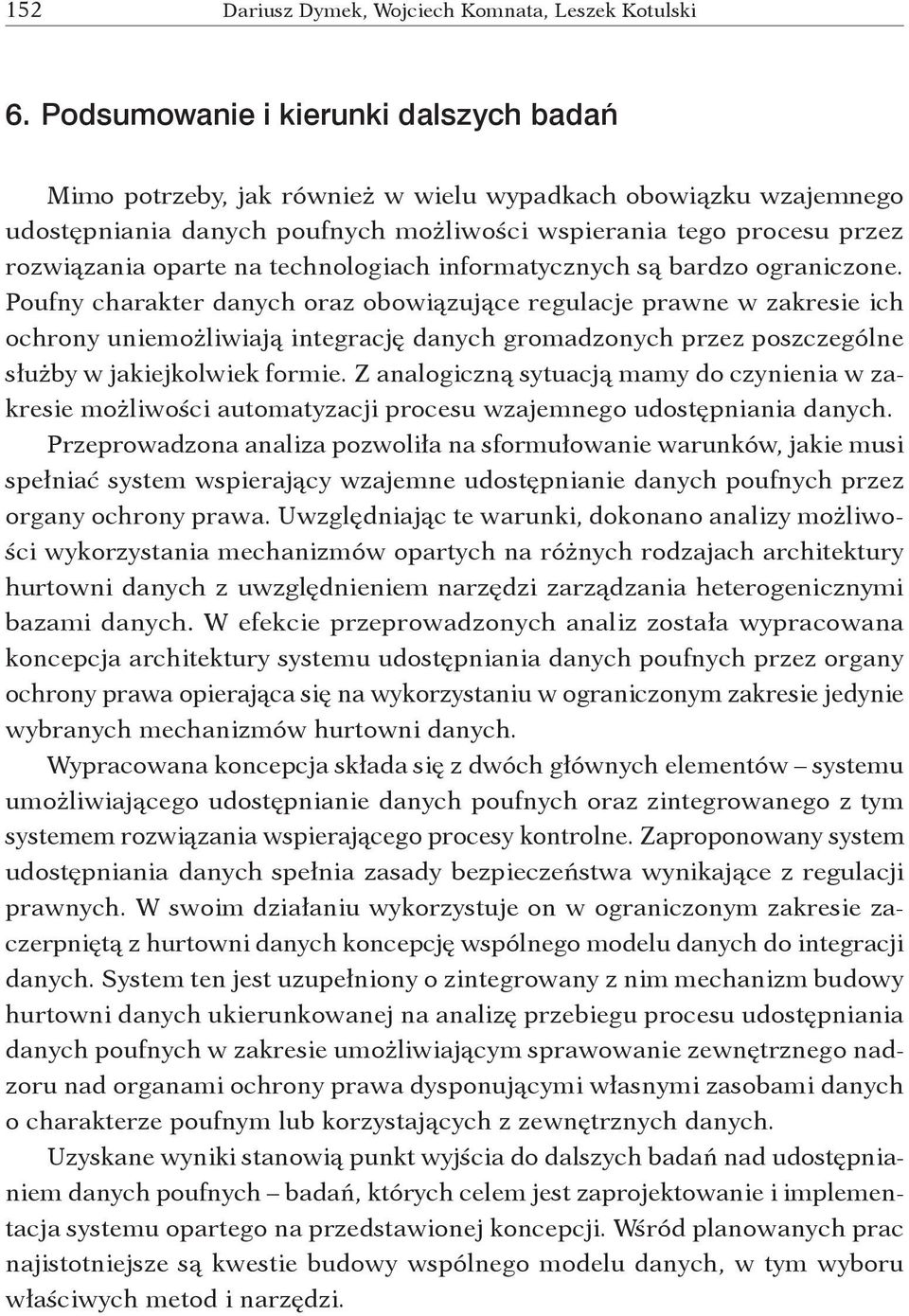 152 Dariusz Dymek, Wojciech Komnata, Leszek Kotulski

6. Podsumowanie i kierunki dalszych badań

Mimo potrzeby, jak również w wielu wypadkach obowiązku wzajemnego udostępniania danych poufnych możliwości wspierania tego procesu przez rozwiązania oparte na technologiach informatycznych są bardzo ograniczone. Poufny charakter danych oraz obowiązujące regulacje prawne w zakresie ich ochrony uniemożliwiają integrację danych gromadzonych przez poszczególne służby w jakiejkolwiek formie. Z analogiczną sytuacją mamy do czynienia w zakresie możliwości automatyzacji procesu wzajemnego udostępniania danych.

Przeprowadzona analiza pozwoliła na sformułowanie warunków, jakie musi spełniać system wspierający wzajemne udostępnianie danych poufnych przez organy ochrony prawa. Uwzględniając te warunki, dokonano analizy możliwości wykorzystania mechanizmów opartych na różnych rodzajach architektury hurtowni danych z uwzględnieniem narzędzi zarządzania heterogenicznymi bazami danych. W efekcie przeprowadzonych analiz została wypracowana koncepcja architektury systemu udostępniania danych poufnych przez organy ochrony prawa opierająca się na wykorzystaniu w ograniczonym zakresie jedynie wybranych mechanizmów hurtowni danych.

Wypracowana koncepcja składa się z dwóch głównych elementów – systemu umożliwiającego udostępnianie danych poufnych oraz zintegrowanego z tym systemem rozwiązania wspierającego procesy kontrolne. Zaproponowany system udostępniania danych spełnia zasady bezpieczeństwa wynikające z regulacji prawnych. W swoim działaniu wykorzystuje on w ograniczonym zakresie zaczerpniętą z hurtowni danych koncepcję wspólnego modelu danych do integracji danych. System ten jest uzupełniony o zintegrowany z nim mechanizm budowy hurtowni danych ukierunkowanej na analizę przebiegu procesu udostępniania danych poufnych w zakresie umożliwiającym sprawowanie zewnętrznego nadzoru nad organami ochrony prawa dysponującymi własnymi zasobami danych o charakterze poufnym lub korzystających z zewnętrznych danych.

Uzyskane wyniki stanowią punkt wyjścia do dalszych badań nad udostępnianiem danych poufnych – badań, których celem jest zaprojektowanie i implementacja systemu opartego na przedstawionej koncepcji. Wśród planowanych prac najistotniejsze są kwestie budowy wspólnego modelu danych, w tym wyboru właściwych metod i narzędzi.